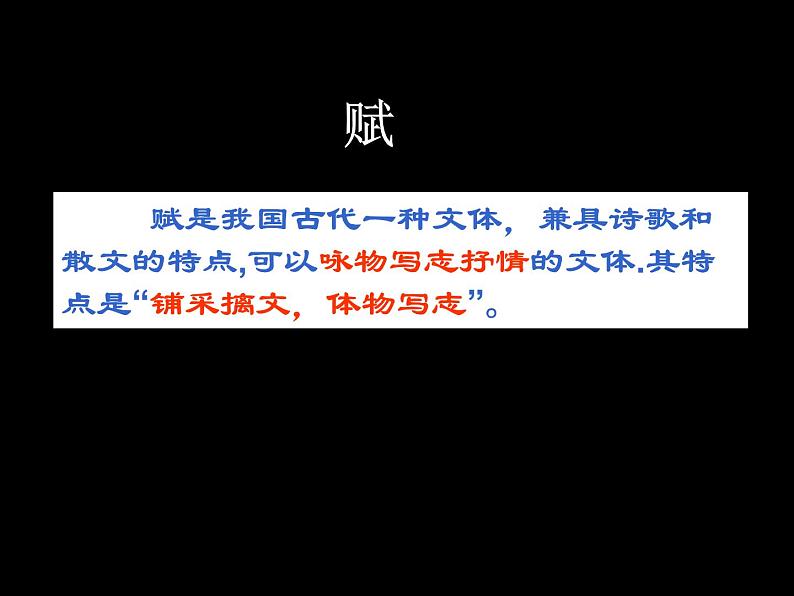 赋

赋是我国古代一种文体，兼具诗歌和散文的特点,可以咏物写志抒情的文体.其特点是“铺采摛文，体物写志”。